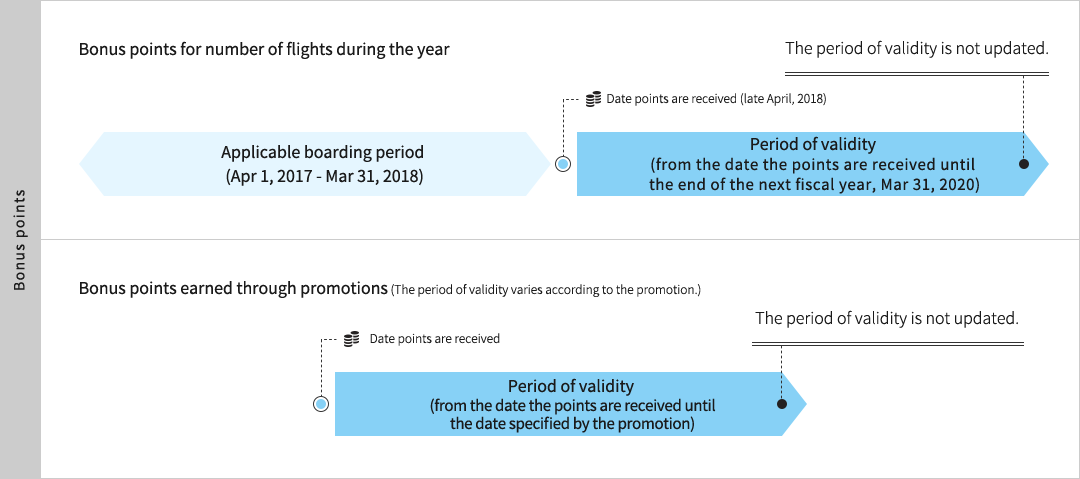 Bonus points

Bonus points for number of flights during the year

The period of validity is not updated.

Date points are received (late April, 2018)

Applicable boarding period
(Apr 1, 2017 - Mar 31, 2018)

Period of validity
(from the date the points are received until the end of the next fiscal year, Mar 31, 2020)

Bonus points earned through promotions (The period of validity varies according to the promotion.)

The period of validity is not updated.

Date points are received

Period of validity
(from the date the points are received until the date specified by the promotion)